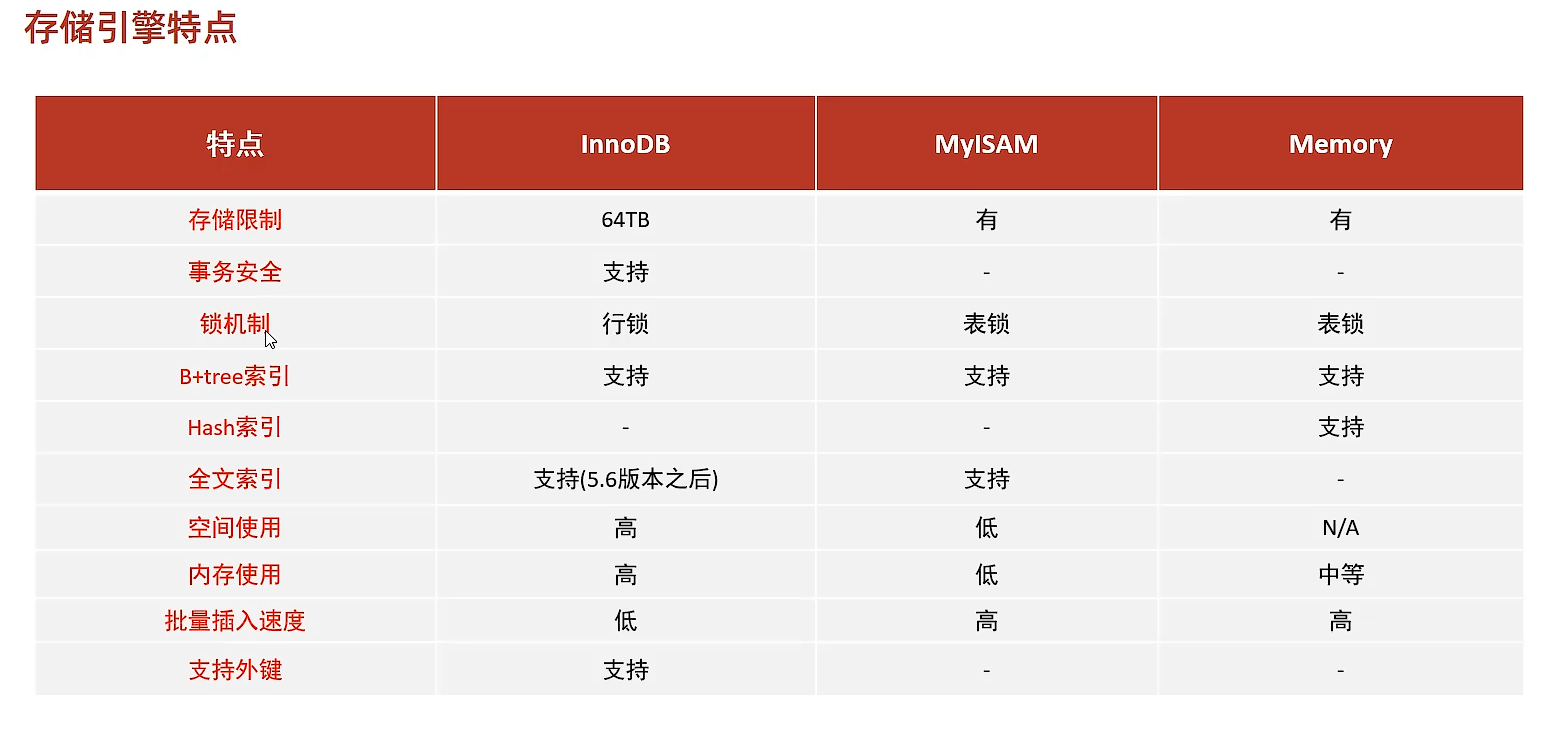 存储引擎特点

| 特点 | InnoDB | MyISAM | Memory |
|---|---|---|---|
| 存储限制 | 64TB | 有 | 有 |
| 事务安全 | 支持 | - | - |
| 锁机制 | 行锁 | 表锁 | 表锁 |
| B+tree索引 | 支持 | 支持 | 支持 |
| Hash索引 | - | - | 支持 |
| 全文索引 | 支持(5.6版本之后) | 支持 | - |
| 空间使用 | 高 | 低 | N/A |
| 内存使用 | 高 | 低 | 中等 |
| 批量插入速度 | 低 | 高 | 高 |
| 支持外键 | 支持 | - | - |